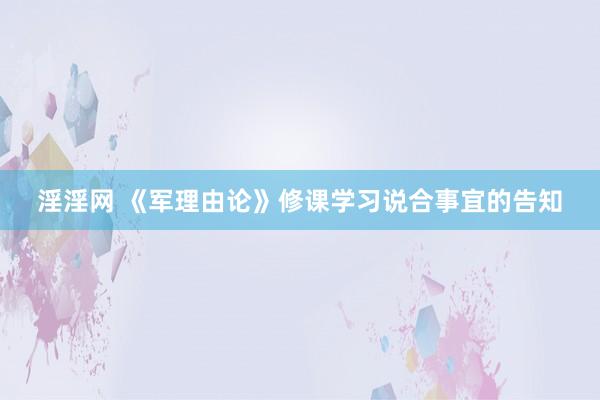 淫淫网 《军理由论》修课学习说合事宜的告知